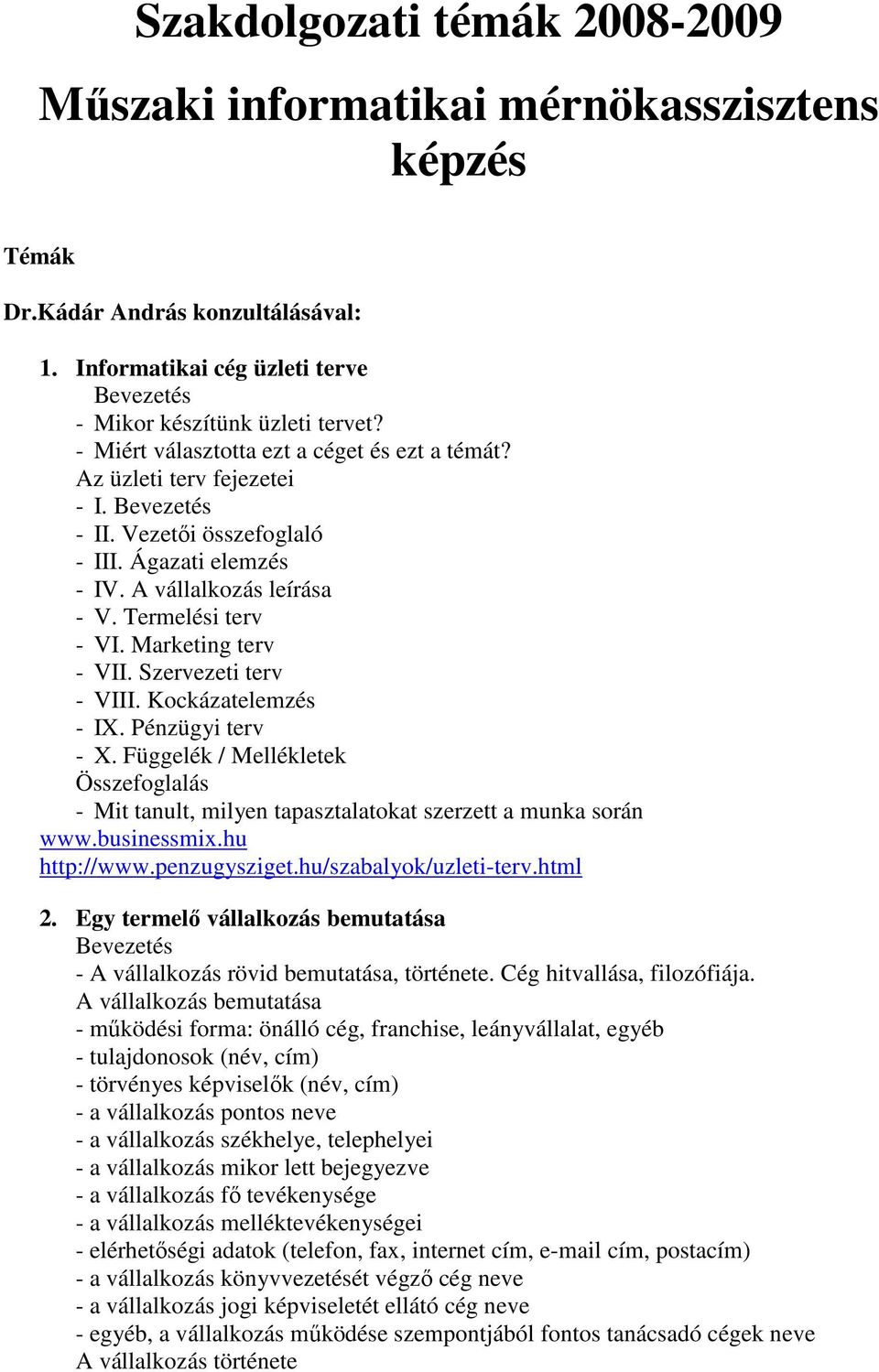 Szakdolgozati témák 2008-2009

Műszaki informatikai mérnökasszisztens képzés

Témák

Dr.Kádár András konzultálásával:

1. Informatikai cég üzleti terve
Bevezetés
- Mikor készítünk üzleti tervet?
- Miért választotta ezt a céget és ezt a témát?
Az üzleti terv fejezetei
- I. Bevezetés
- II. Vezetői összefoglaló
- III. Ágazati elemzés
- IV. A vállalkozás leírása
- V. Termelési terv
- VI. Marketing terv
- VII. Szervezeti terv
- VIII. Kockázatelemzés
- IX. Pénzügyi terv
- X. Függelék / Mellékletek
Összefoglalás
- Mit tanult, milyen tapasztalatokat szerzett a munka során
www.businessmix.hu
http://www.penzugysziget.hu/szabalyok/uzleti-terv.html

2. Egy termelő vállalkozás bemutatása
Bevezetés
- A vállalkozás rövid bemutatása, története. Cég hitvallása, filozófiája.
A vállalkozás bemutatása
- működési forma: önálló cég, franchise, leányvállalat, egyéb
- tulajdonosok (név, cím)
- törvényes képviselők (név, cím)
- a vállalkozás pontos neve
- a vállalkozás székhelye, telephelyei
- a vállalkozás mikor lett bejegyezve
- a vállalkozás fő tevékenysége
- a vállalkozás melléktevékenységei
- elérhetőségi adatok (telefon, fax, internet cím, e-mail cím, postacím)
- a vállalkozás könyvvezetését végző cég neve
- a vállalkozás jogi képviseletét ellátó cég neve
- egyéb, a vállalkozás működése szempontjából fontos tanácsadó cégek neve
A vállalkozás története